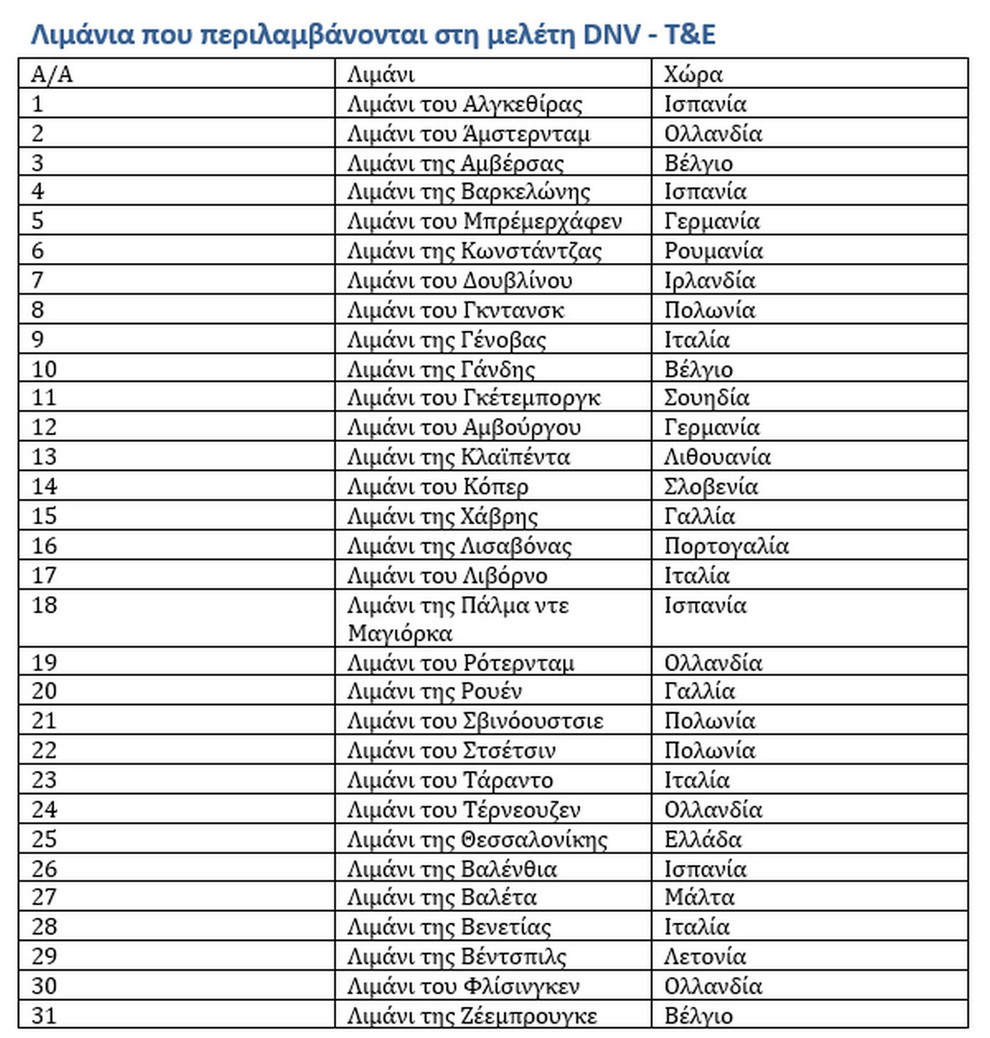 Λιμάνια που περιλαμβάνονται στη μελέτη DNV - T&E

| Α/Α | Λιμάνι | Χώρα |
|---|---|---|
| 1 | Λιμάνι του Αλγκεθίρας | Ισπανία |
| 2 | Λιμάνι του Άμστερνταμ | Ολλανδία |
| 3 | Λιμάνι της Αμβέρσας | Βέλγιο |
| 4 | Λιμάνι της Βαρκελώνης | Ισπανία |
| 5 | Λιμάνι του Μπρέμερχάφεν | Γερμανία |
| 6 | Λιμάνι της Κωνστάντζας | Ρουμανία |
| 7 | Λιμάνι του Δουβλίνου | Ιρλανδία |
| 8 | Λιμάνι του Γκντανσκ | Πολωνία |
| 9 | Λιμάνι της Γένοβας | Ιταλία |
| 10 | Λιμάνι της Γάνδης | Βέλγιο |
| 11 | Λιμάνι του Γκέτεμποργκ | Σουηδία |
| 12 | Λιμάνι του Αμβούργου | Γερμανία |
| 13 | Λιμάνι της Κλαϊπέντα | Λιθουανία |
| 14 | Λιμάνι του Κόπερ | Σλοβενία |
| 15 | Λιμάνι της Χάβρης | Γαλλία |
| 16 | Λιμάνι της Λισαβόνας | Πορτογαλία |
| 17 | Λιμάνι του Λιβόρνο | Ιταλία |
| 18 | Λιμάνι της Πάλμα ντε Μαγιόρκα | Ισπανία |
| 19 | Λιμάνι του Ρότερνταμ | Ολλανδία |
| 20 | Λιμάνι της Ρουέν | Γαλλία |
| 21 | Λιμάνι του Σβινόουστσιε | Πολωνία |
| 22 | Λιμάνι του Στσέτσιν | Πολωνία |
| 23 | Λιμάνι του Τάραντο | Ιταλία |
| 24 | Λιμάνι του Τέρνεουζεν | Ολλανδία |
| 25 | Λιμάνι της Θεσσαλονίκης | Ελλάδα |
| 26 | Λιμάνι της Βαλένθια | Ισπανία |
| 27 | Λιμάνι της Βαλέτα | Μάλτα |
| 28 | Λιμάνι της Βενετίας | Ιταλία |
| 29 | Λιμάνι της Βέντσπιλς | Λετονία |
| 30 | Λιμάνι του Φλίσινγκεν | Ολλανδία |
| 31 | Λιμάνι της Ζέεμπρουγκε | Βέλγιο |